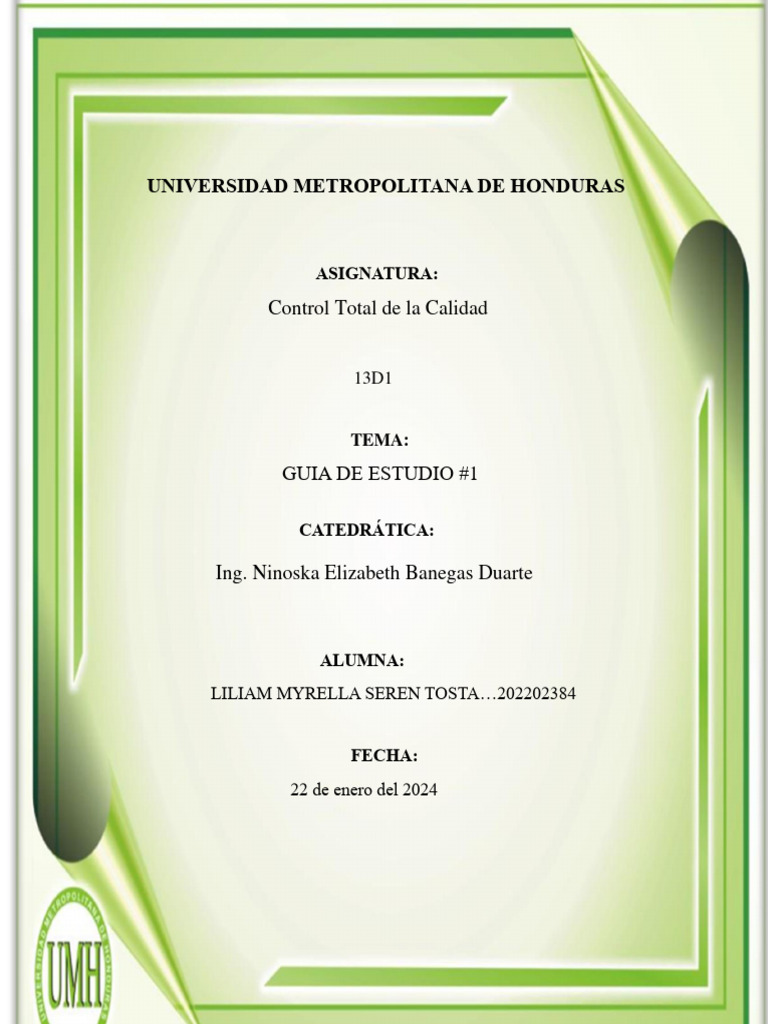 UNIVERSIDAD METROPOLITANA DE HONDURAS

ASIGNATURA:

Control Total de la Calidad

13D1

TEMA:

GUIA DE ESTUDIO #1

CATEDRÁTICA:

Ing. Ninoska Elizabeth Banegas Duarte

ALUMNA:

LILIAM MYRELLA SEREN TOSTA…202202384

FECHA:

22 de enero del 2024

UNIVERSIDAD METROPOLITANA DE HONDURAS

UMH